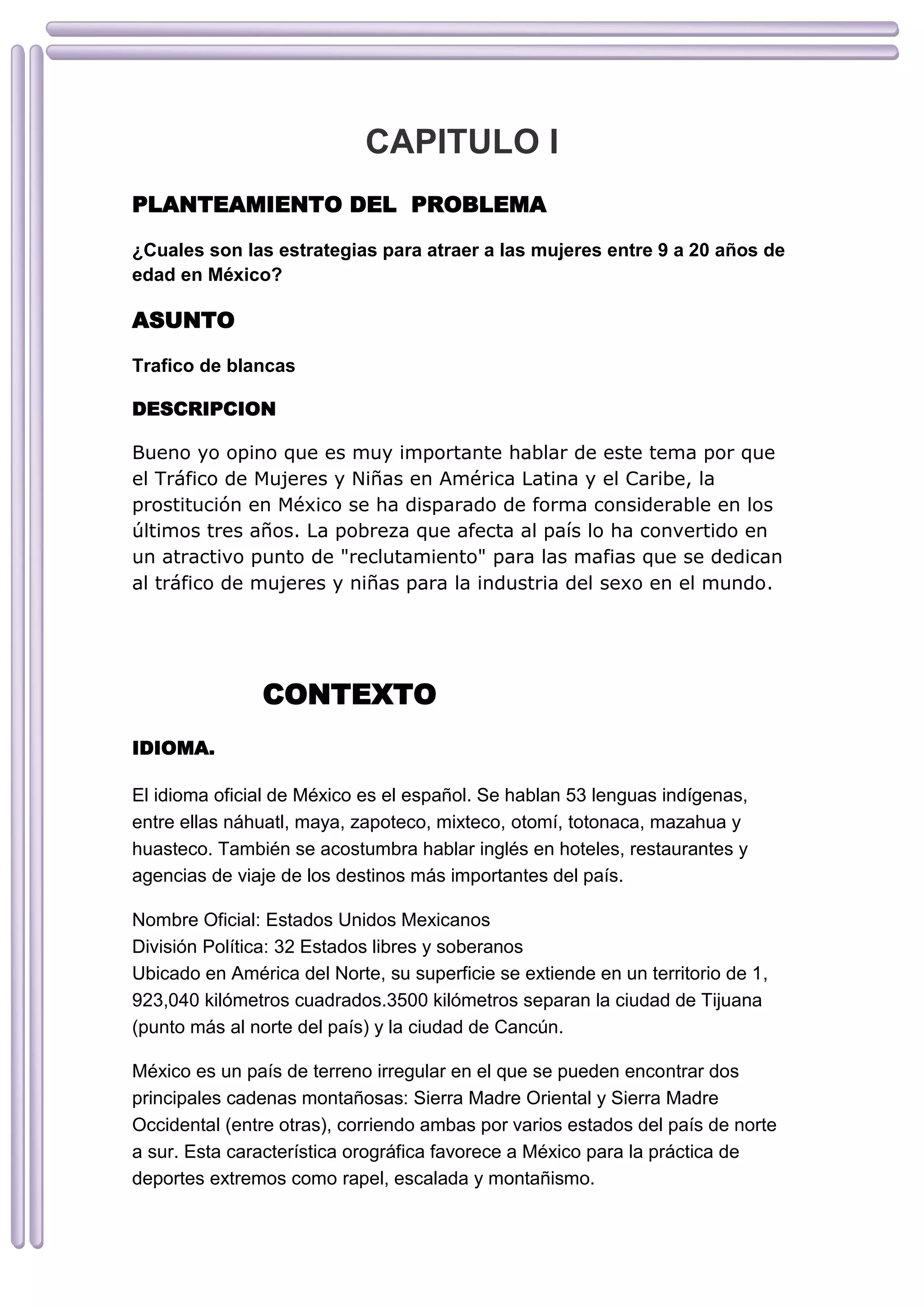 CAPITULO I

PLANTEAMIENTO DEL PROBLEMA

¿Cuales son las estrategias para atraer a las mujeres entre 9 a 20 años de edad en México?

ASUNTO

Trafico de blancas

DESCRIPCION

Bueno yo opino que es muy importante hablar de este tema por que el Tráfico de Mujeres y Niñas en América Latina y el Caribe, la prostitución en México se ha disparado de forma considerable en los últimos tres años. La pobreza que afecta al país lo ha convertido en un atractivo punto de "reclutamiento" para las mafias que se dedican al tráfico de mujeres y niñas para la industria del sexo en el mundo.

CONTEXTO

IDIOMA.

El idioma oficial de México es el español. Se hablan 53 lenguas indígenas, entre ellas náhuatl, maya, zapoteco, mixteco, otomí, totonaca, mazahua y huasteco. También se acostumbra hablar inglés en hoteles, restaurantes y agencias de viaje de los destinos más importantes del país.

Nombre Oficial: Estados Unidos Mexicanos
División Política: 32 Estados libres y soberanos
Ubicado en América del Norte, su superficie se extiende en un territorio de 1, 923,040 kilómetros cuadrados.3500 kilómetros separan la ciudad de Tijuana (punto más al norte del país) y la ciudad de Cancún.

México es un país de terreno irregular en el que se pueden encontrar dos principales cadenas montañosas: Sierra Madre Oriental y Sierra Madre Occidental (entre otras), corriendo ambas por varios estados del país de norte a sur. Esta característica orográfica favorece a México para la práctica de deportes extremos como rapel, escalada y montañismo.